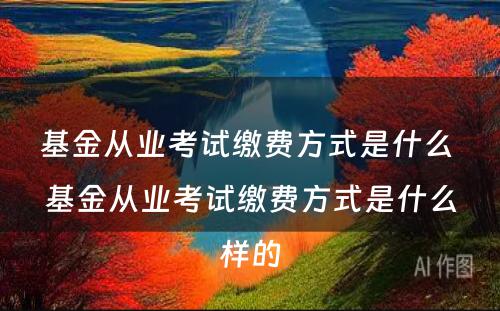 基金从业考试缴费方式是什么

基金从业考试缴费方式是什么样的

AI 作图